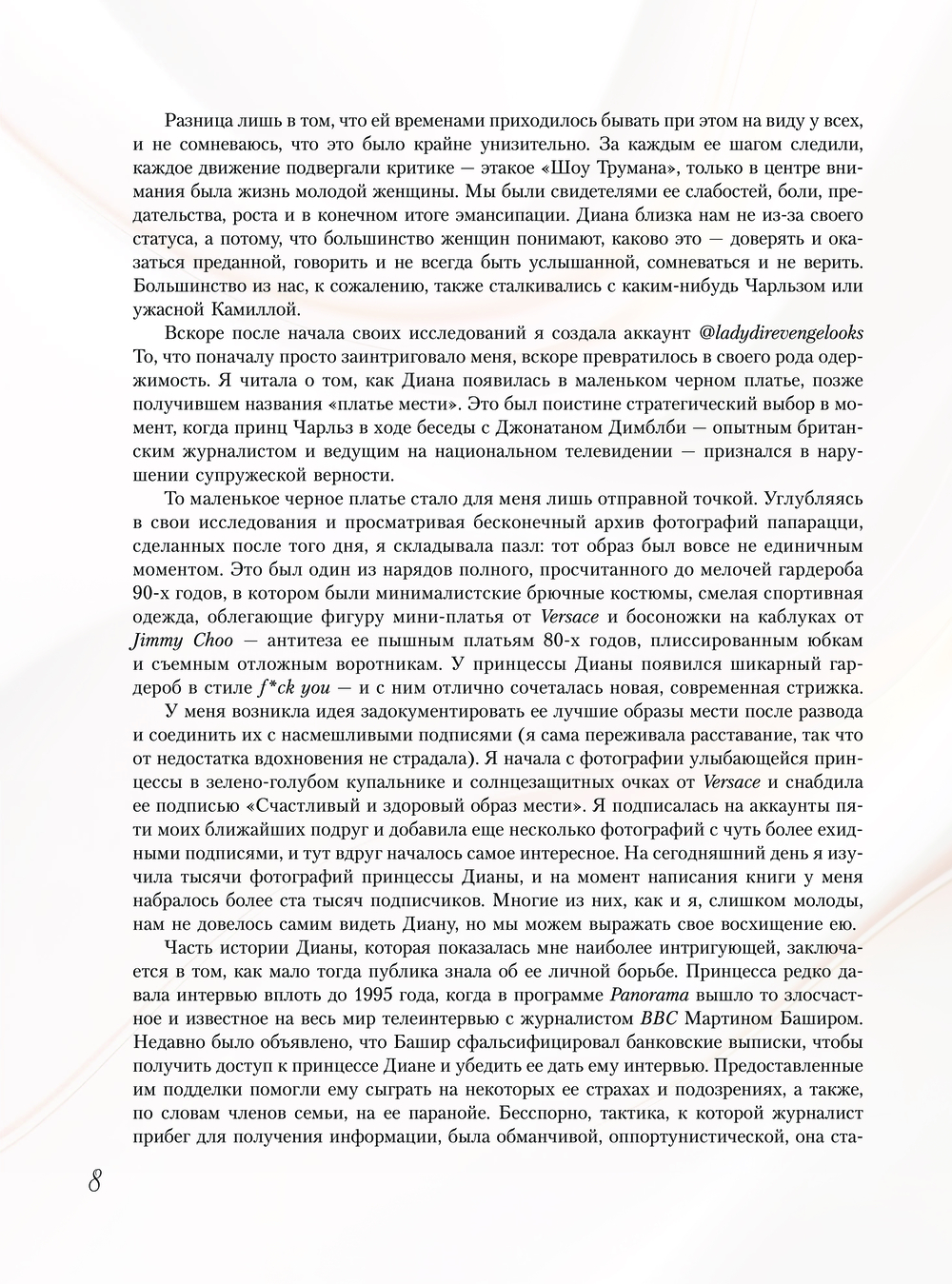 Разница лишь в том, что ей временами приходилось бывать при этом на виду у всех, и не сомневаюсь, что это было крайне унизительно. За каждым ее шагом следили, каждое движение подвергали критике — этакое «Шоу Трумана», только в центре внимания была жизнь молодой женщины. Мы были свидетелями ее слабостей, боли, предательства, роста и в конечном итоге эмансипации. Диана близка нам не из-за своего статуса, а потому, что большинство женщин понимают, каково это — доверять и оказаться преданной, говорить и не всегда быть услышанной, сомневаться и не верить. Большинство из нас, к сожалению, также сталкивались с каким-нибудь Чарльзом или ужасной Камиллой.

Вскоре после начала своих исследований я создала аккаунт @ladydirevengelooks То, что поначалу просто заинтриговало меня, вскоре превратилось в своего рода одержимость. Я читала о том, как Диана появилась в маленьком черном платье, позже получившем названия «платье мести». Это был поистине стратегический выбор в момент, когда принц Чарльз в ходе беседы с Джонатаном Димблби — опытным британским журналистом и ведущим на национальном телевидении — признался в нарушении супружеской верности.

То маленькое черное платье стало для меня лишь отправной точкой. Углубляясь в свои исследования и просматривая бесконечный архив фотографий папарацци, сделанных после того дня, я складывала пазл: тот образ был вовсе не единичным моментом. Это был один из нарядов полного, просчитанного до мелочей гардероба 90-х годов, в котором были минималистские брючные костюмы, смелая спортивная одежда, облегающие фигуру мини-платья от Versace и босоножки на каблуках от Jimmy Choo — антитеза ее пышным платьям 80-х годов, плиссированным юбкам и съемным отложным воротникам. У принцессы Дианы появился шикарный гардероб в стиле f*ck you — и с ним отлично сочеталась новая, современная стрижка.

У меня возникла идея задокументировать ее лучшие образы мести после развода и соединить их с насмешливыми подписями (я сама переживала расставание, так что от недостатка вдохновения не страдала). Я начала с фотографии улыбающейся принцессы в зелено-голубом купальнике и солнцезащитных очках от Versace и снабдила ее подписью «Счастливый и здоровый образ мести». Я подписалась на аккаунты пяти моих ближайших подруг и добавила еще несколько фотографий с чуть более ехидными подписями, и тут вдруг началось самое интересное. На сегодняшний день я изучила тысячи фотографий принцессы Дианы, и на момент написания книги у меня набралось более ста тысяч подписчиков. Многие из них, как и я, слишком молоды, нам не довелось самим видеть Диану, но мы можем выражать свое восхищение ею.

Часть истории Дианы, которая показалась мне наиболее интригующей, заключается в том, как мало тогда публика знала об ее личной борьбе. Принцесса редко давала интервью вплоть до 1995 года, когда в программе Panorama вышло то злосчастное и известное на весь мир телеинтервью с журналистом BBC Мартином Баширом. Недавно было объявлено, что Башир сфальсифицировал банковские выписки, чтобы получить доступ к принцессе Диане и убедить ее дать ему интервью. Предоставленные им подделки помогли ему сыграть на некоторых ее страхах и подозрениях, а также, по словам членов семьи, на ее паранойе. Бесспорно, тактика, к которой журналист прибег для получения информации, была обманчивой, оппортунистической, она ста-

8